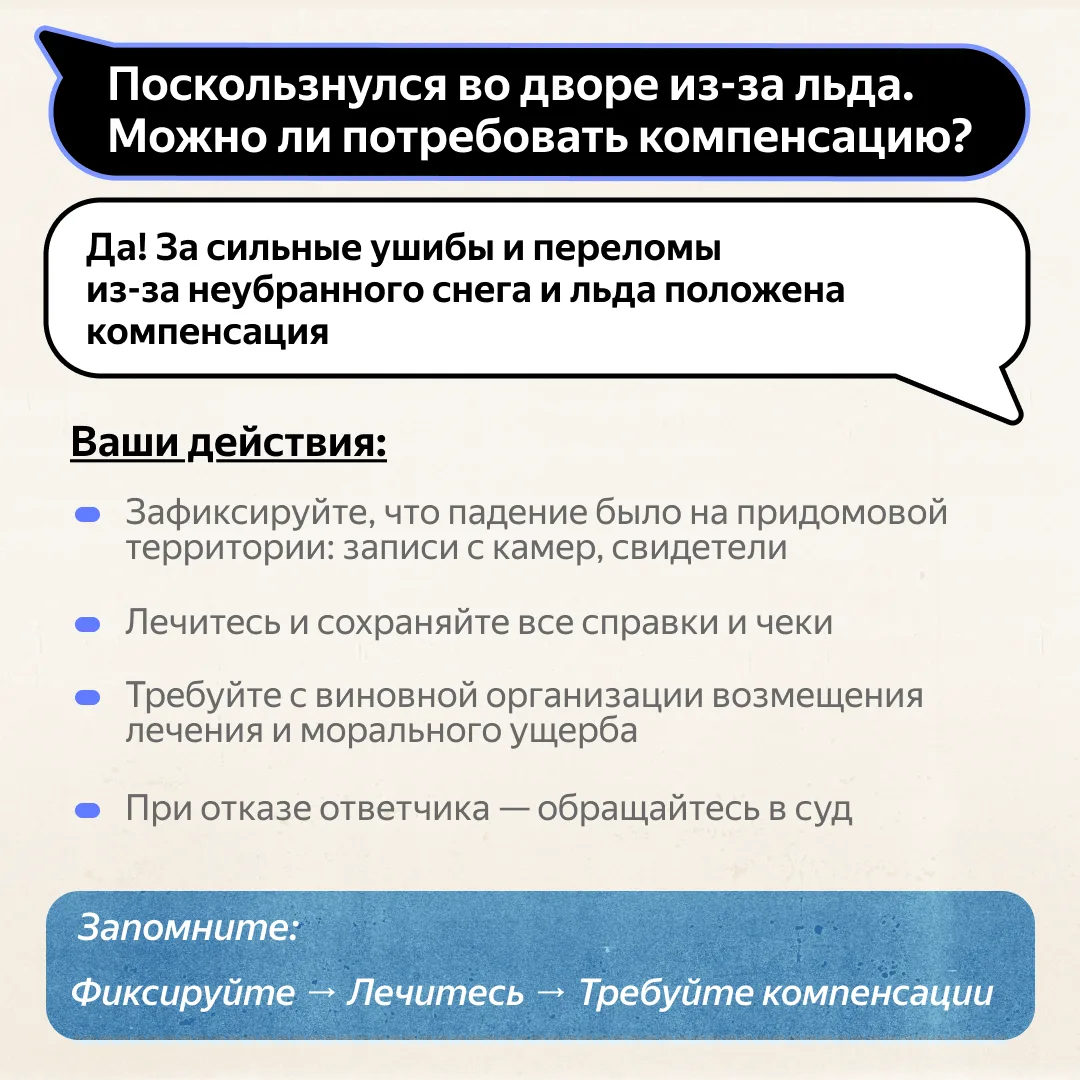 Поскользнулся во дворе из-за льда. Можно ли потребовать компенсацию?

Да! За сильные ушибы и переломы из-за неубранного снега и льда положена компенсация

Ваши действия:

Зафиксируйте, что падение было на придомовой территории: записи с камер, свидетели

Лечитесь и сохраняйте все справки и чеки

Требуйте с виновной организации возмещения лечения и морального ущерба

При отказе ответчика — обращайтесь в суд

Запомните:

Фиксируйте → Лечитесь → Требуйте компенсации